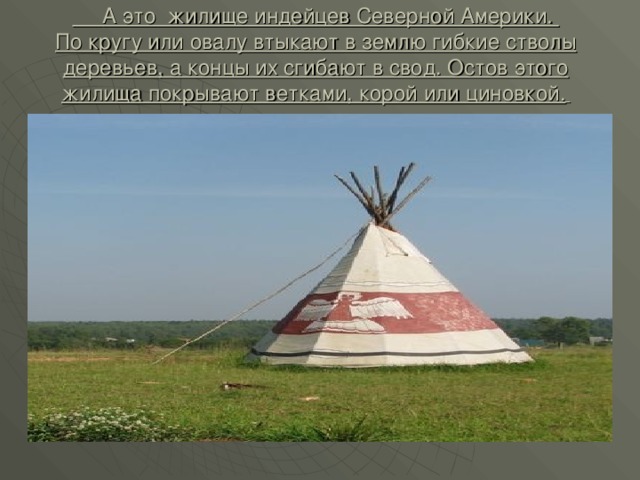 А это жилище индейцев Северной Америки. По кругу или овалу втыкают в землю гибкие стволы деревьев, а концы их сгибают в свод. Остов этого жилища покрывают ветками, корой или циновкой.